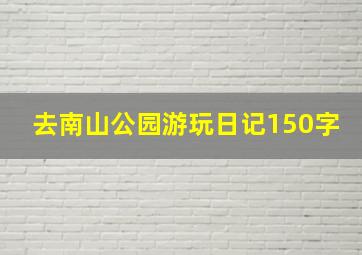 去南山公园游玩日记150字